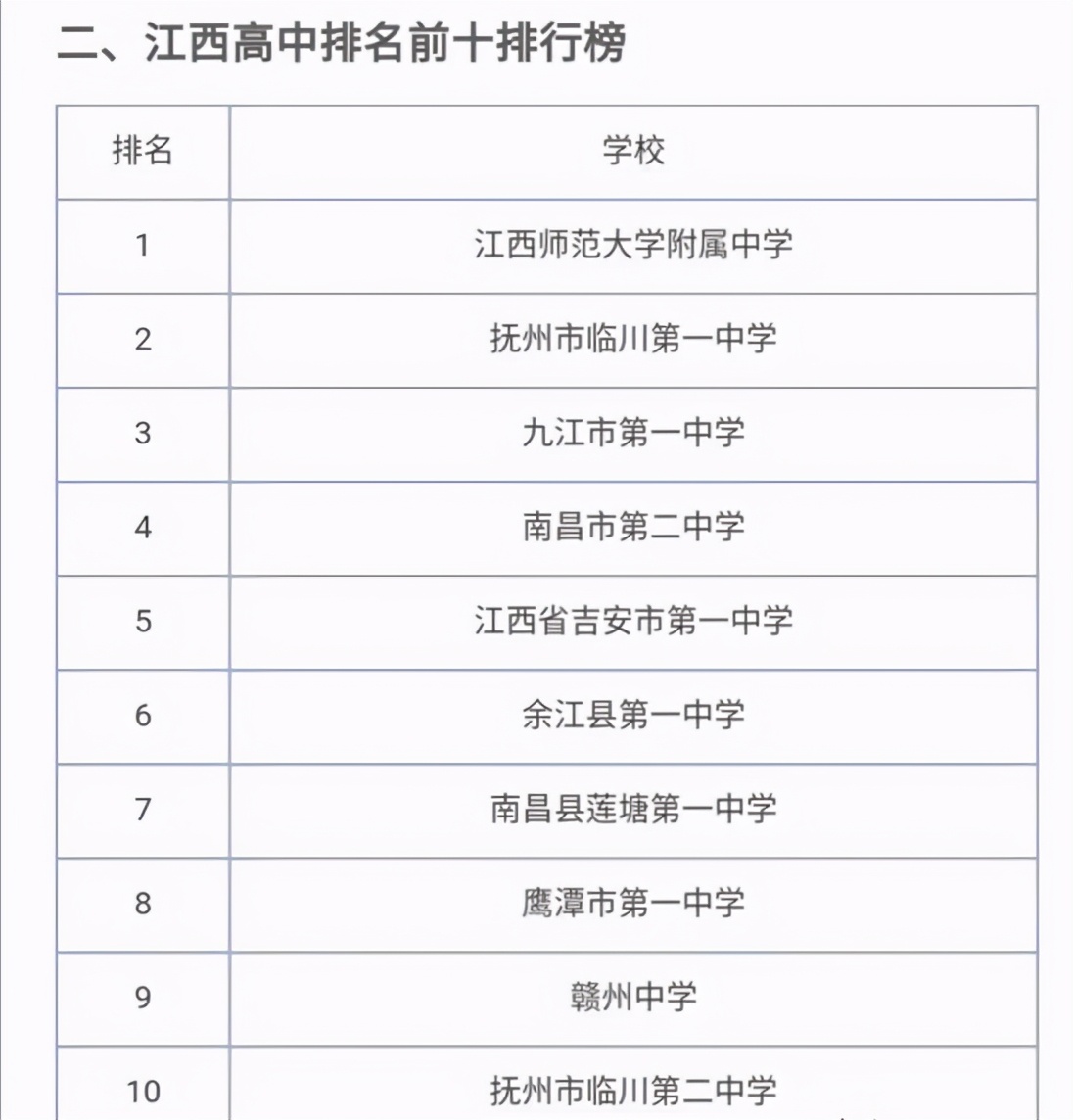 二、江西高中排名前十排行榜

| 排名 | 学校 |
|---|---|
| 1 | 江西师范大学附属中学 |
| 2 | 抚州市临川第一中学 |
| 3 | 九江市第一中学 |
| 4 | 南昌市第二中学 |
| 5 | 江西省吉安市第一中学 |
| 6 | 余江县第一中学 |
| 7 | 南昌县莲塘第一中学 |
| 8 | 鹰潭市第一中学 |
| 9 | 赣州中学 |
| 10 | 抚州市临川第二中学 |